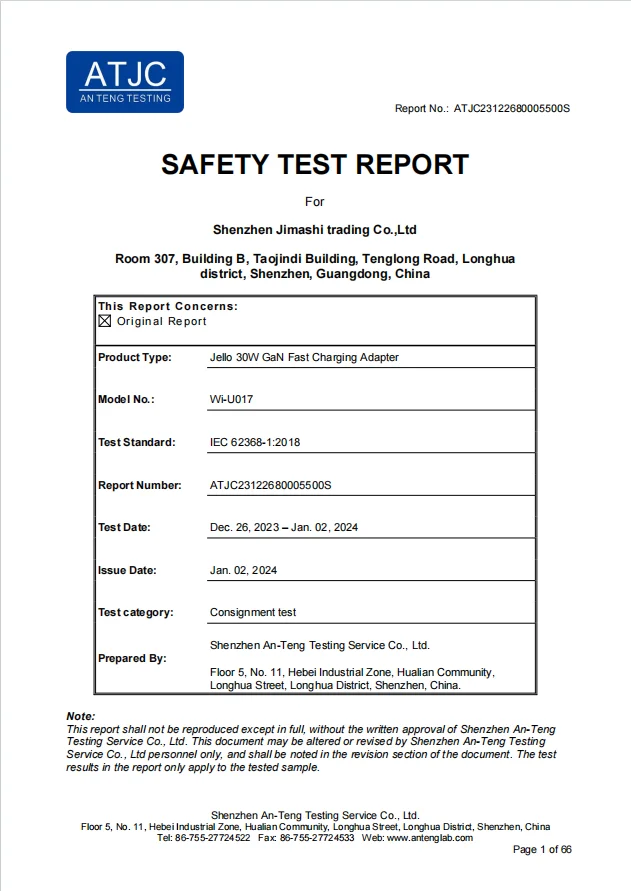 ATJC
AN TENG TESTING

Report No.: ATJC23122680005500S

SAFETY TEST REPORT

For

Shenzhen Jimashi trading Co.,Ltd

Room 307, Building B, Taojindi Building, Tenglong Road, Longhua district, Shenzhen, Guangdong, China

This Report Concerns:
☒ Original Report

| | |
|---|---|
| Product Type: | Jello 30W GaN Fast Charging Adapter |
| Model No.: | Wi-U017 |
| Test Standard: | IEC 62368-1:2018 |
| Report Number: | ATJC23122680005500S |
| Test Date: | Dec. 26, 2023 – Jan. 02, 2024 |
| Issue Date: | Jan. 02, 2024 |
| Test category: | Consignment test |
| Prepared By: | Shenzhen An-Teng Testing Service Co., Ltd. Floor 5, No. 11, Hebei Industrial Zone, Hualian Community, Longhua Street, Longhua District, Shenzhen, China. |

Note:
This report shall not be reproduced except in full, without the written approval of Shenzhen An-Teng Testing Service Co., Ltd. This document may be altered or revised by Shenzhen An-Teng Testing Service Co., Ltd personnel only, and shall be noted in the revision section of the document. The test results in the report only apply to the tested sample.

Shenzhen An-Teng Testing Service Co., Ltd.
Floor 5, No. 11, Hebei Industrial Zone, Hualian Community, Longhua Street, Longhua District, Shenzhen, China
Tel: 86-755-27724522 Fax: 86-755-27724533 Web: www.antenglab.com

Page 1 of 66